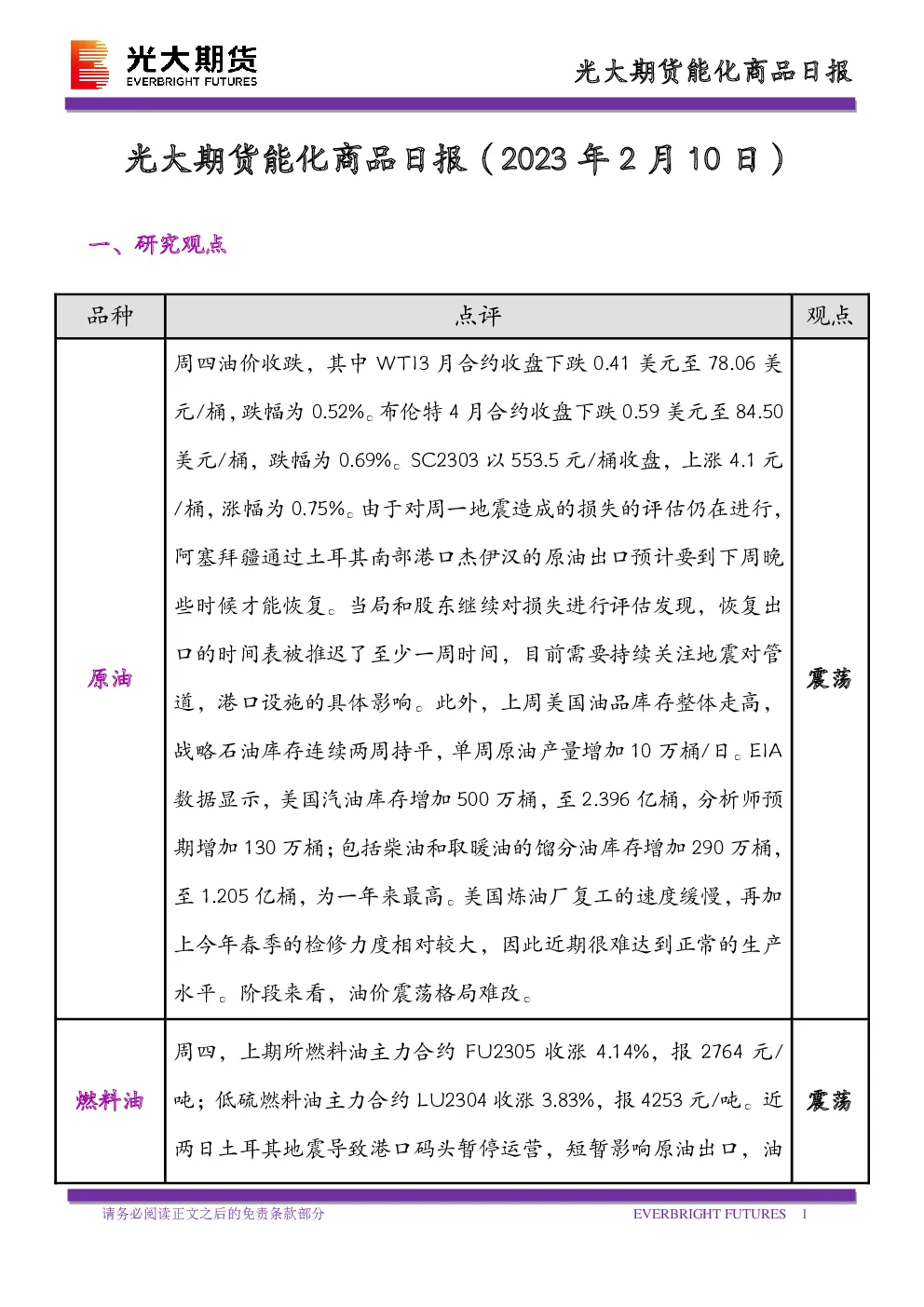 光大期货
EVERBRIGHT FUTURES

光大期货能化商品日报

光大期货能化商品日报（2023年2月10日）

一、研究观点

| 品种 | 点评 | 观点 |
|---|---|---|
| 原油 | 周四油价收跌，其中WTI3月合约收盘下跌0.41美元至78.06美元/桶，跌幅为0.52%。布伦特4月合约收盘下跌0.59美元至84.50美元/桶，跌幅为0.69%。SC2303以553.5元/桶收盘，上涨4.1元/桶，涨幅为0.75%。由于对周一地震造成的损失的评估仍在进行，阿塞拜疆通过土耳其南部港口杰伊汉的原油出口预计要到下周晚些时候才能恢复。当局和股东继续对损失进行评估发现，恢复出口的时间表被推迟了至少一周时间，目前需要持续关注地震对管道，港口设施的具体影响。此外，上周美国油品库存整体走高，战略石油库存连续两周持平，单周原油产量增加10万桶/日。EIA数据显示，美国汽油库存增加500万桶，至2.396亿桶，分析师预期增加130万桶；包括柴油和取暖油的馏分油库存增加290万桶，至1.205亿桶，为一年来最高。美国炼油厂复工的速度缓慢，再加上今年春季的检修力度相对较大，因此近期很难达到正常的生产水平。阶段来看，油价震荡格局难改。 | 震荡 |
| 燃料油 | 周四，上期所燃料油主力合约FU2305收涨4.14%，报2764元/吨；低硫燃料油主力合约LU2304收涨3.83%，报4253元/吨。近两日土耳其地震导致港口码头暂停运营，短暂影响原油出口，油 | 震荡 |

请务必阅读正文之后的免责条款部分
EVERBRIGHT FUTURES 1